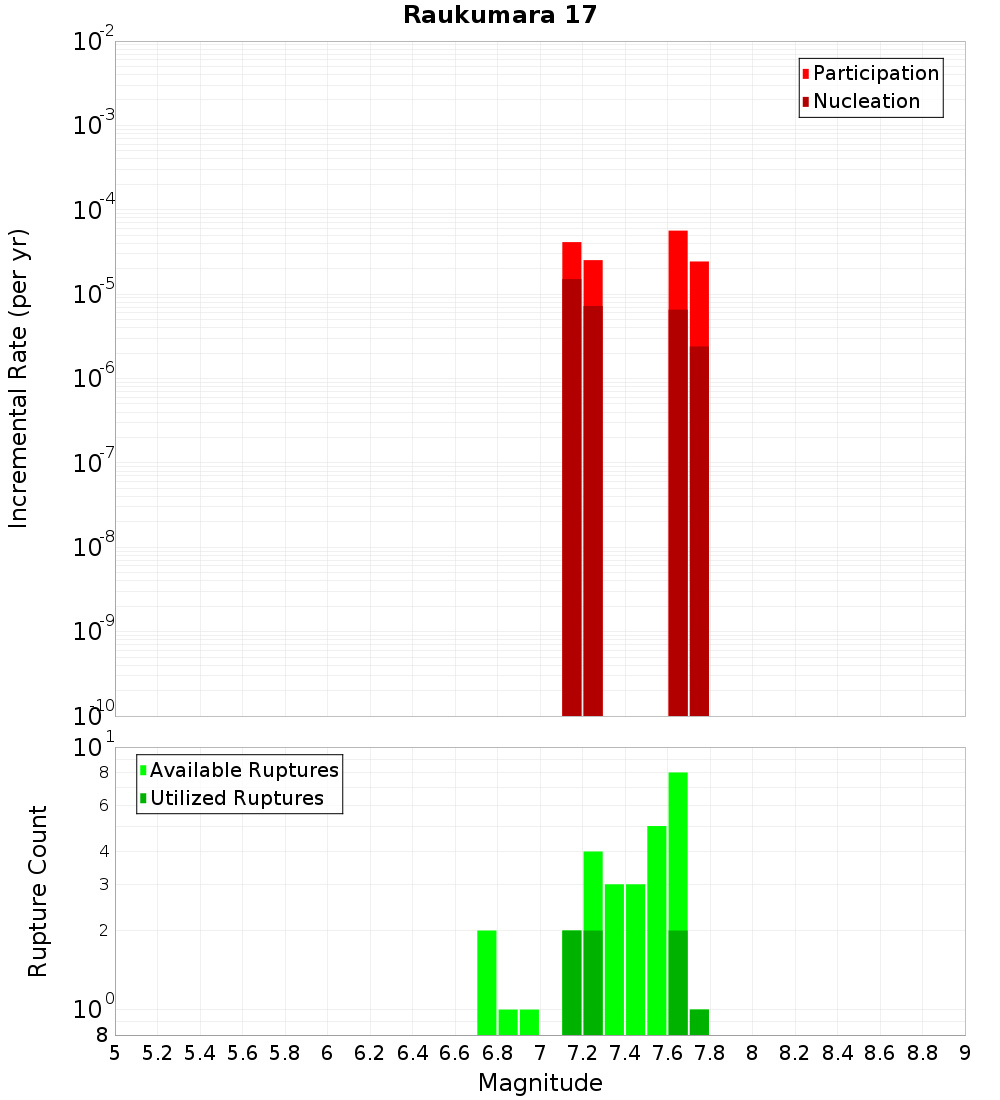 Raukumara 17

Participation
Nucleation

Incremental Rate (per yr)

$10^{-2}$
$10^{-3}$
$10^{-4}$
$10^{-5}$
$10^{-6}$
$10^{-7}$
$10^{-8}$
$10^{-9}$
$10^{-10}$

Available Ruptures
Utilized Ruptures

Rupture Count

$10^{1}$
8
6
4
3
2
$10^{0}$
8

5 5.2 5.4 5.6 5.8 6 6.2 6.4 6.6 6.8 7 7.2 7.4 7.6 7.8 8 8.2 8.4 8.6 8.8 9

Magnitude